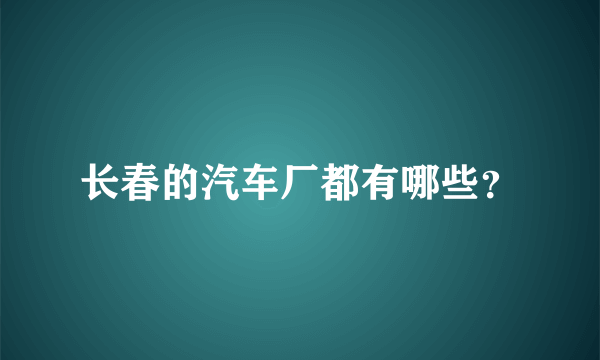 长春的汽车厂都有哪些?